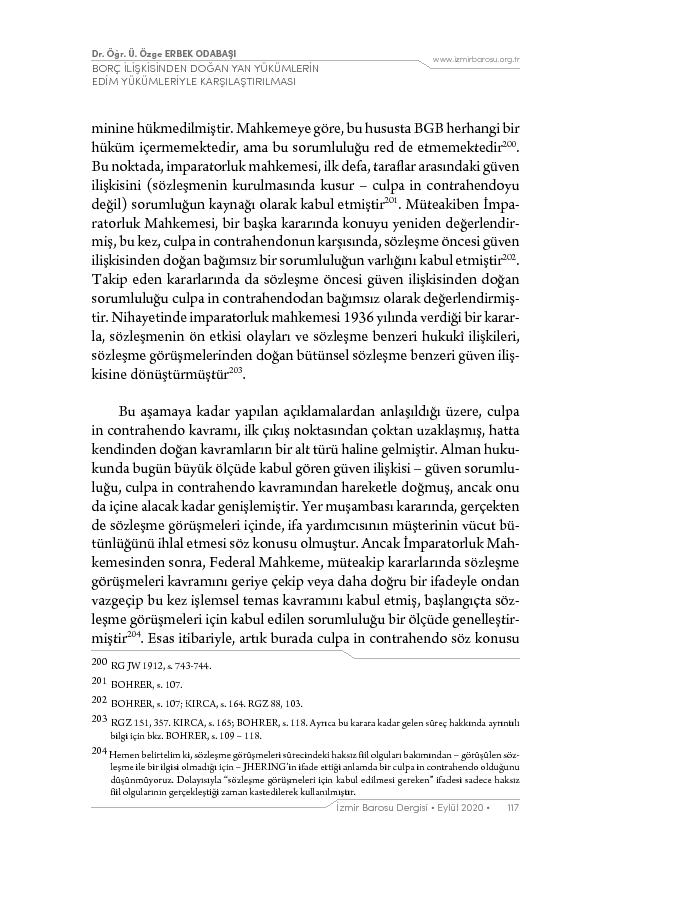 Dr. Öğr. Ü. Özge ERBEK ODABAŞI
BORÇ İLİŞKİSİNDEN DOĞAN YAN YÜKÜMLERİN EDİM YÜKÜMLERİYLE KARŞILAŞTIRILMASI

www.izmirbarosu.org.tr

minine hükmedilmiştir. Mahkemeye göre, bu hususta BGB herhangi bir hüküm içermemektedir, ama bu sorumluluğu red de etmemektedir$^{200}$. Bu noktada, imparatorluk mahkemesi, ilk defa, taraflar arasındaki güven ilişkisini (sözleşmenin kurulmasında kusur – culpa in contrahendoyu değil) sorumluğun kaynağı olarak kabul etmiştir$^{201}$. Müteakiben İmparatorluk Mahkemesi, bir başka kararında konuyu yeniden değerlendirmiş, bu kez, culpa in contrahendonun karşısında, sözleşme öncesi güven ilişkisinden doğan bağımsız bir sorumluluğun varlığını kabul etmiştir$^{202}$. Takip eden kararlarında da sözleşme öncesi güven ilişkisinden doğan sorumluluğu culpa in contrahendodan bağımsız olarak değerlendirmiştir. Nihayetinde imparatorluk mahkemesi 1936 yılında verdiği bir kararla, sözleşmenin ön etkisi olayları ve sözleşme benzeri hukukî ilişkileri, sözleşme görüşmelerinden doğan bütünsel sözleşme benzeri güven ilişkisine dönüştürmüştür$^{203}$.

Bu aşamaya kadar yapılan açıklamalardan anlaşıldığı üzere, culpa in contrahendo kavramı, ilk çıkış noktasından çoktan uzaklaşmış, hatta kendinden doğan kavramların bir alt türü haline gelmiştir. Alman hukukunda bugün büyük ölçüde kabul gören güven ilişkisi – güven sorumluluğu, culpa in contrahendo kavramından hareketle doğmuş, ancak onu da içine alacak kadar genişlemiştir. Yer muşambası kararında, gerçekten de sözleşme görüşmeleri içinde, ifa yardımcısının müşterinin vücut bütünlüğünü ihlal etmesi söz konusu olmuştur. Ancak İmparatorluk Mahkemesinden sonra, Federal Mahkeme, müteakip kararlarında sözleşme görüşmeleri kavramını geriye çekip veya daha doğru bir ifadeyle ondan vazgeçip bu kez işlemsel temas kavramını kabul etmiş, başlangıçta sözleşme görüşmeleri için kabul edilen sorumluluğu bir ölçüde genelleştirmiştir$^{204}$. Esas itibariyle, artık burada culpa in contrahendo söz konusu

200 RG JW 1912, s. 743-744.
201 BOHRER, s. 107.
202 BOHRER, s. 107; KIRCA, s. 164. RGZ 88, 103.
203 RGZ 151, 357. KIRCA, s. 165; BOHRER, s. 118. Ayrıca bu karara kadar gelen süreç hakkında ayrıntılı bilgi için bkz. BOHRER, s. 109 – 118.
204 Hemen belirtelim ki, sözleşme görüşmeleri sürecindeki haksız fiil olguları bakımından – görüşülen sözleşme ile bir ilgisi olmadığı için – JHERING'in ifade ettiği anlamda bir culpa in contrahendo olduğunu düşünmüyoruz. Dolayısıyla "sözleşme görüşmeleri için kabul edilmesi gereken" ifadesi sadece haksız fiil olgularının gerçekleştiği zaman kastedilerek kullanılmıştır.

İzmir Barosu Dergisi • Eylül 2020 • 117